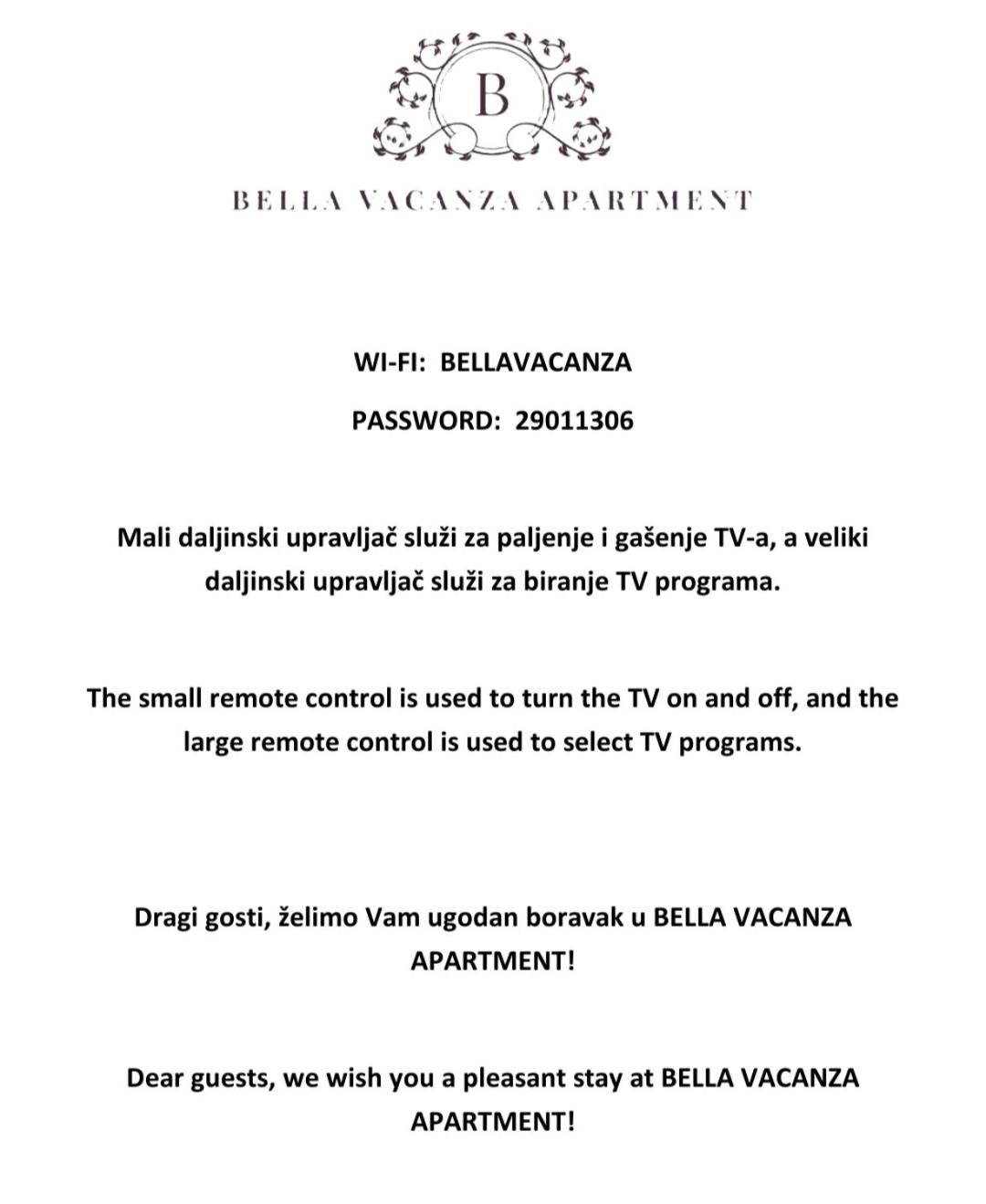 B

BELLA VACANZA APARTMENT

WI-FI: BELLAVACANZA

PASSWORD: 29011306

Mali daljinski upravljač služi za paljenje i gašenje TV-a, a veliki daljinski upravljač služi za biranje TV programa.

The small remote control is used to turn the TV on and off, and the large remote control is used to select TV programs.

Dragi gosti, želimo Vam ugodan boravak u BELLA VACANZA APARTMENT!

Dear guests, we wish you a pleasant stay at BELLA VACANZA APARTMENT!